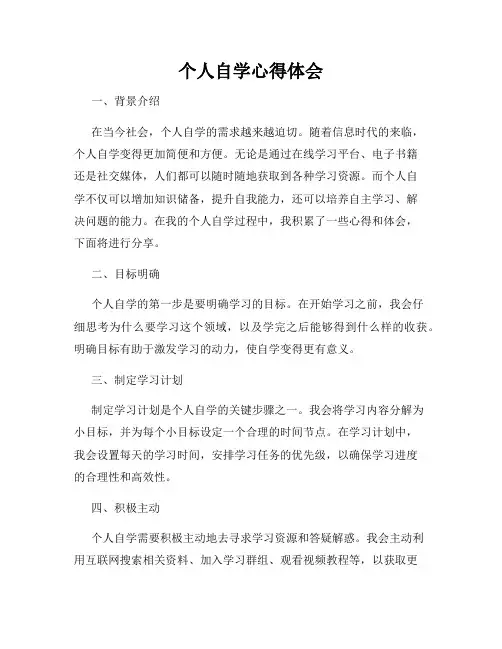 个人自学心得体会

一、背景介绍

在当今社会，个人自学的需求越来越迫切。随着信息时代的来临，个人自学变得更加简便和方便。无论是通过在线学习平台、电子书籍还是社交媒体，人们都可以随时随地获取到各种学习资源。而个人自学不仅可以增加知识储备，提升自我能力，还可以培养自主学习、解决问题的能力。在我的个人自学过程中，我积累了一些心得和体会，下面将进行分享。

二、目标明确

个人自学的第一步是要明确学习的目标。在开始学习之前，我会仔细思考为什么要学习这个领域，以及学完之后能够得到什么样的收获。明确目标有助于激发学习的动力，使自学变得更有意义。

三、制定学习计划

制定学习计划是个人自学的关键步骤之一。我会将学习内容分解为小目标，并为每个小目标设定一个合理的时间节点。在学习计划中，我会设置每天的学习时间，安排学习任务的优先级，以确保学习进度的合理性和高效性。

四、积极主动

个人自学需要积极主动地去寻求学习资源和答疑解惑。我会主动利用互联网搜索相关资料、加入学习群组、观看视频教程等，以获取更